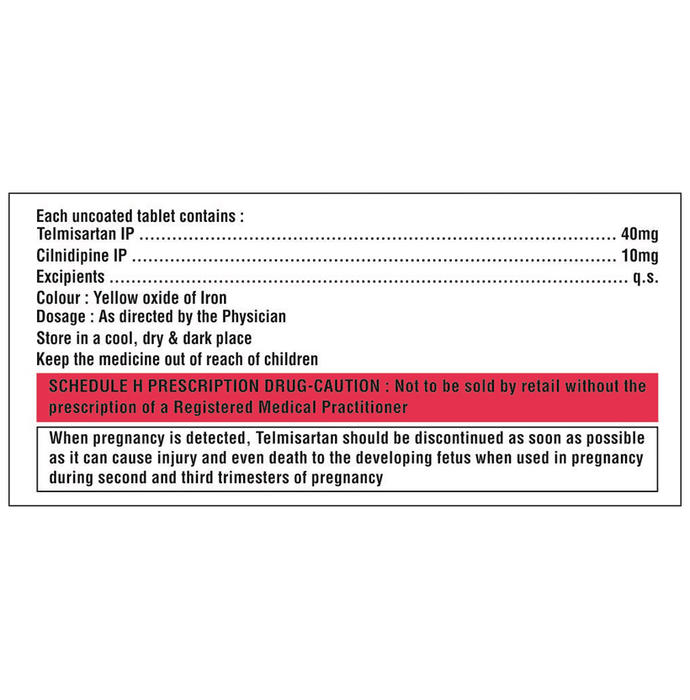 Each uncoated tablet contains :
Telmisartan IP 40mg
Cilnidipine IP 10mg
Excipients q.s.
Colour : Yellow oxide of Iron
Dosage : As directed by the Physician
Store in a cool, dry & dark place
Keep the medicine out of reach of children

SCHEDULE H PRESCRIPTION DRUG-CAUTION : Not to be sold by retail without the prescription of a Registered Medical Practitioner

When pregnancy is detected, Telmisartan should be discontinued as soon as possible as it can cause injury and even death to the developing fetus when used in pregnancy during second and third trimesters of pregnancy